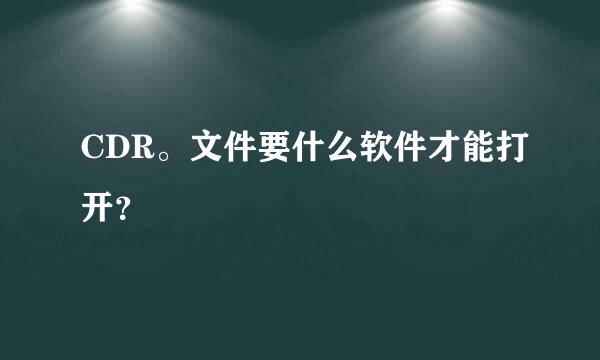 CDR。文件要什么软件才能打开？